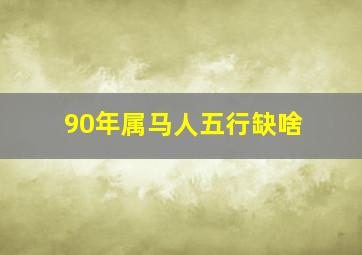 90年属马人五行缺啥